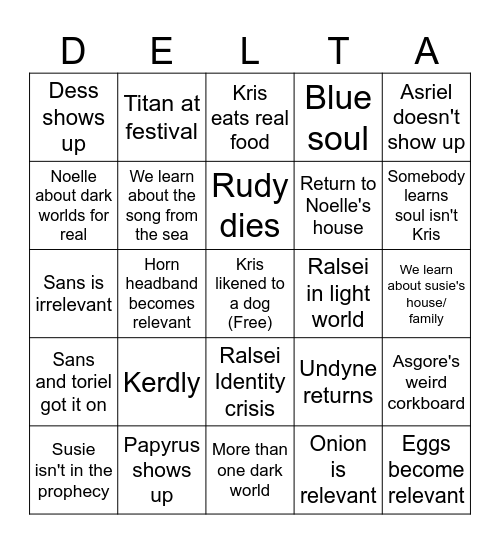 | D | E | L | T | A |
|---|---|---|---|---|
| Dess shows up | Titan at festival | Kris eats real food | Blue soul | Asriel doesn't show up |
| Noelle about dark worlds for real | We learn about the song from the sea | Rudy dies | Return to Noelle's house | Somebody learns soul isn't Kris |
| Sans is irrelevant | Horn headband becomes relevant | Kris likened to a dog (Free) | Ralsei in light world | We learn about susie's house/ family |
| Sans and toriel got it on | Kerdly | Ralsei Identity crisis | Undyne returns | Asgore's weird corkboard |
| Susie isn't in the prophecy | Papyrus shows up | More than one dark world | Onion is relevant | Eggs become relevant |